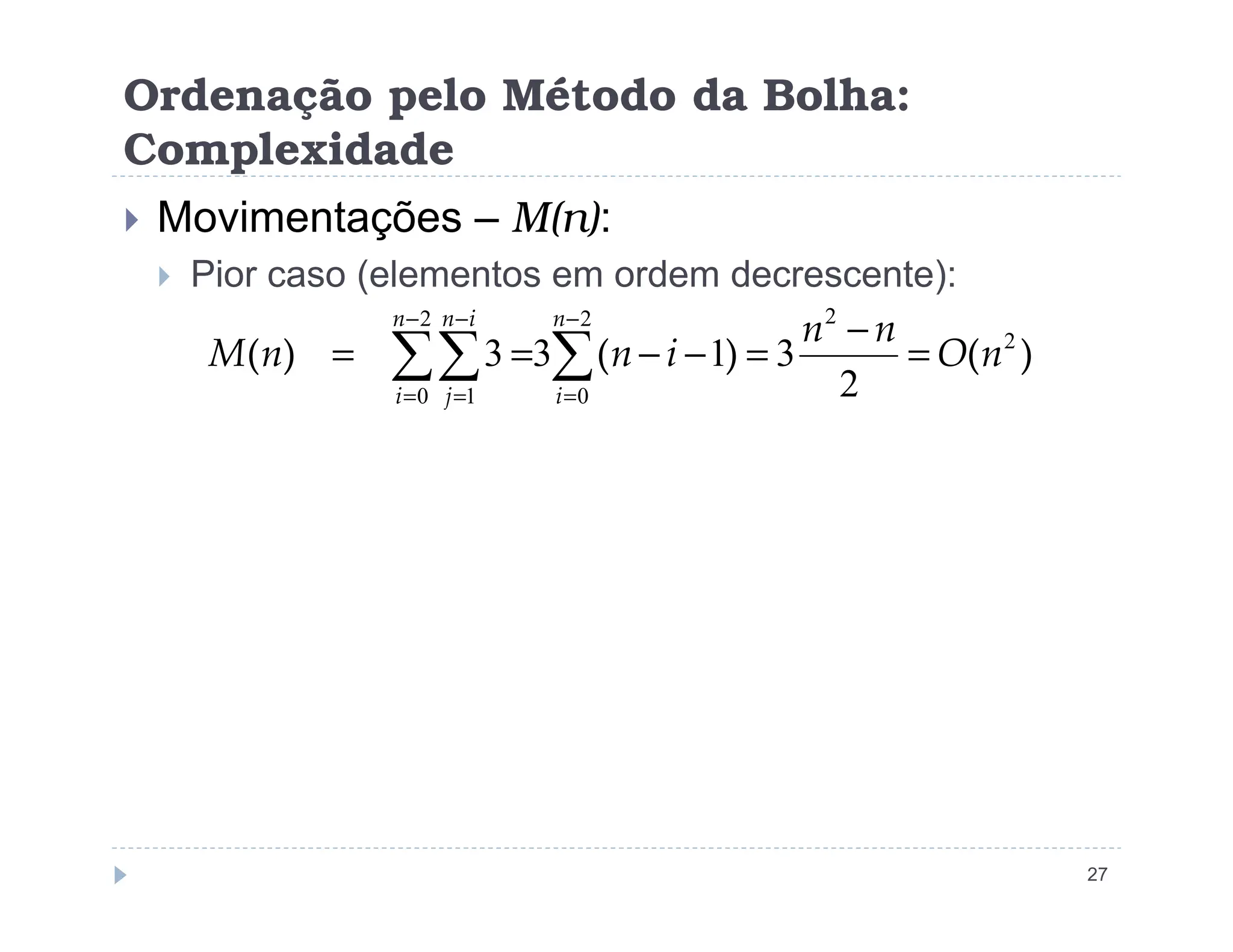 Ordenação pelo Método da Bolha: Complexidade

Movimentações – $M(n)$:

Pior caso (elementos em ordem decrescente):

$M(n) = \sum_{i=0}^{n-2}\sum_{j=1}^{n-i} 3 = 3\sum_{i=0}^{n-2}(n-i-1) = 3\frac{n^2-n}{2} = O(n^2)$

27